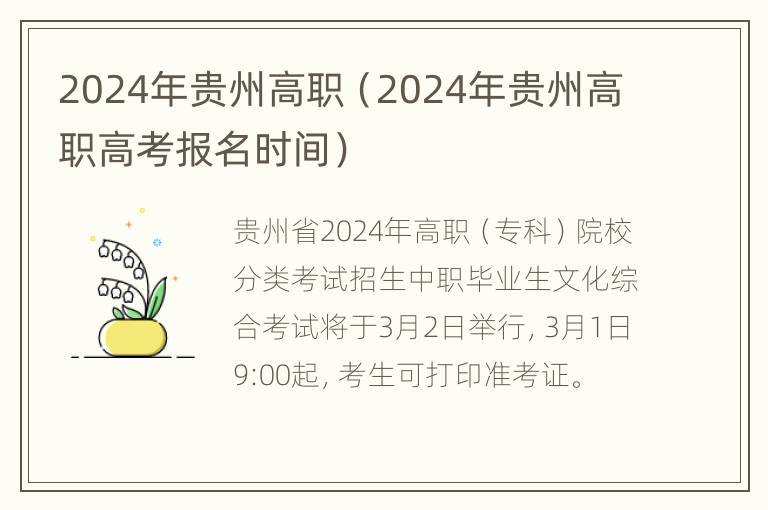 2024年贵州高职（2024年贵州高职高考报名时间）

贵州省2024年高职（专科）院校分类考试招生中职毕业生文化综合考试将于3月2日举行, 3月1日9:00起, 考生可打印准考证。